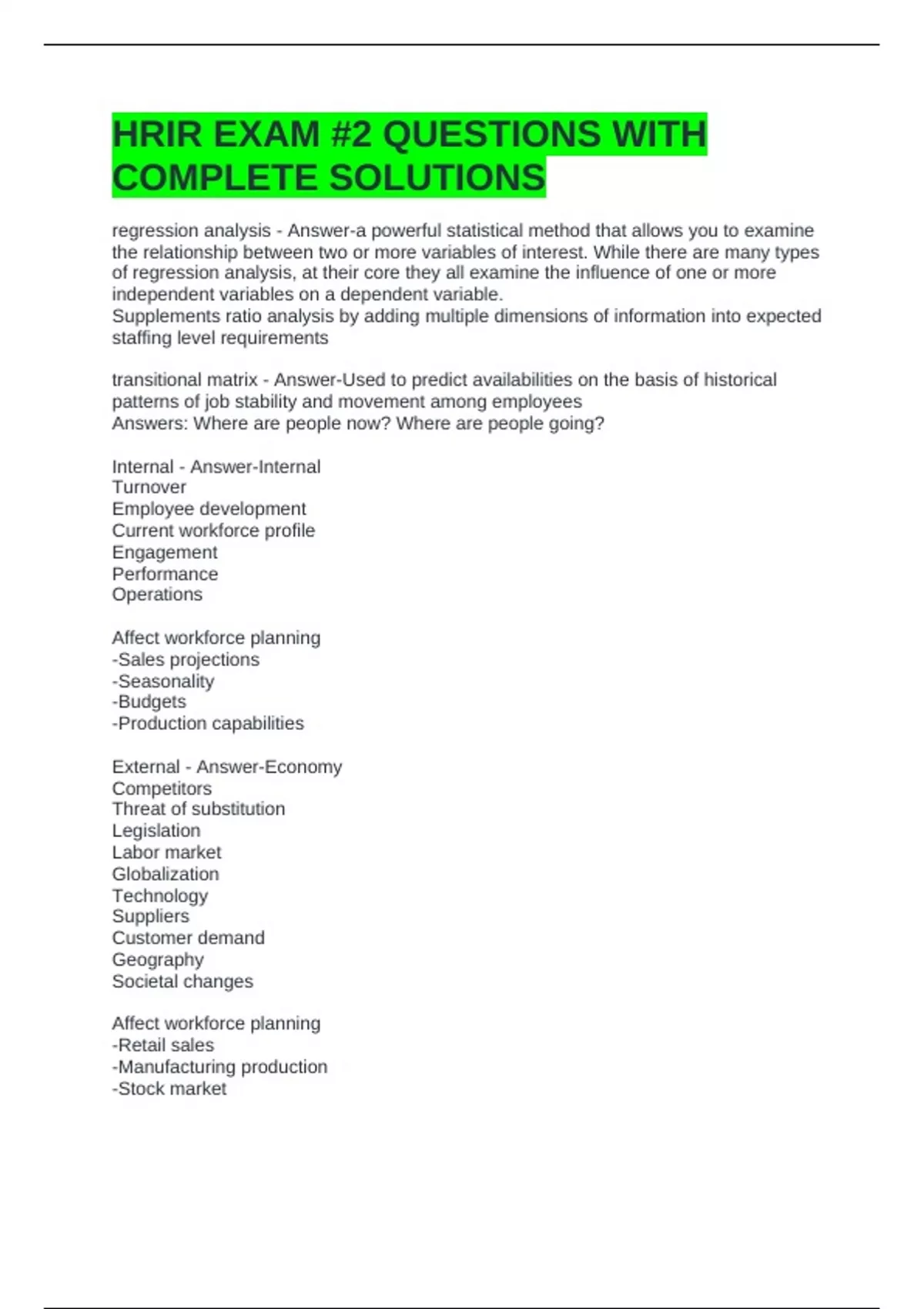 HRIR EXAM #2 QUESTIONS WITH COMPLETE SOLUTIONS

regression analysis - Answer-a powerful statistical method that allows you to examine the relationship between two or more variables of interest. While there are many types of regression analysis, at their core they all examine the influence of one or more independent variables on a dependent variable.
Supplements ratio analysis by adding multiple dimensions of information into expected staffing level requirements

transitional matrix - Answer-Used to predict availabilities on the basis of historical patterns of job stability and movement among employees
Answers: Where are people now? Where are people going?

Internal - Answer-Internal
Turnover
Employee development
Current workforce profile
Engagement
Performance
Operations

Affect workforce planning
-Sales projections
-Seasonality
-Budgets
-Production capabilities

External - Answer-Economy
Competitors
Threat of substitution
Legislation
Labor market
Globalization
Technology
Suppliers
Customer demand
Geography
Societal changes

Affect workforce planning
-Retail sales
-Manufacturing production
-Stock market